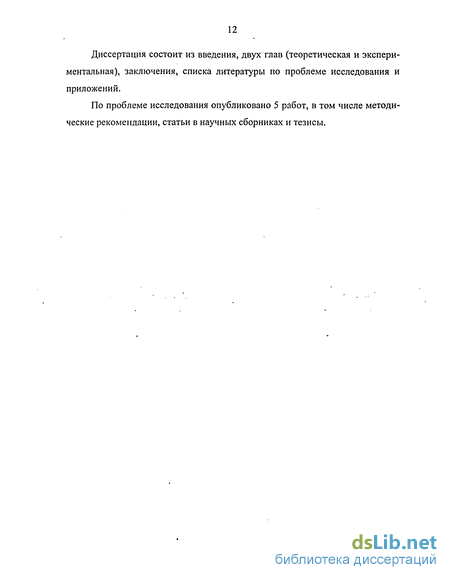 12

Диссертация состоит из введения, двух глав (теоретическая и экспериментальная), заключения, списка литературы по проблеме исследования и приложений.

По проблеме исследования опубликовано 5 работ, в том числе методические рекомендации, статьи в научных сборниках и тезисы.

dsLib.net
библиотека диссертаций